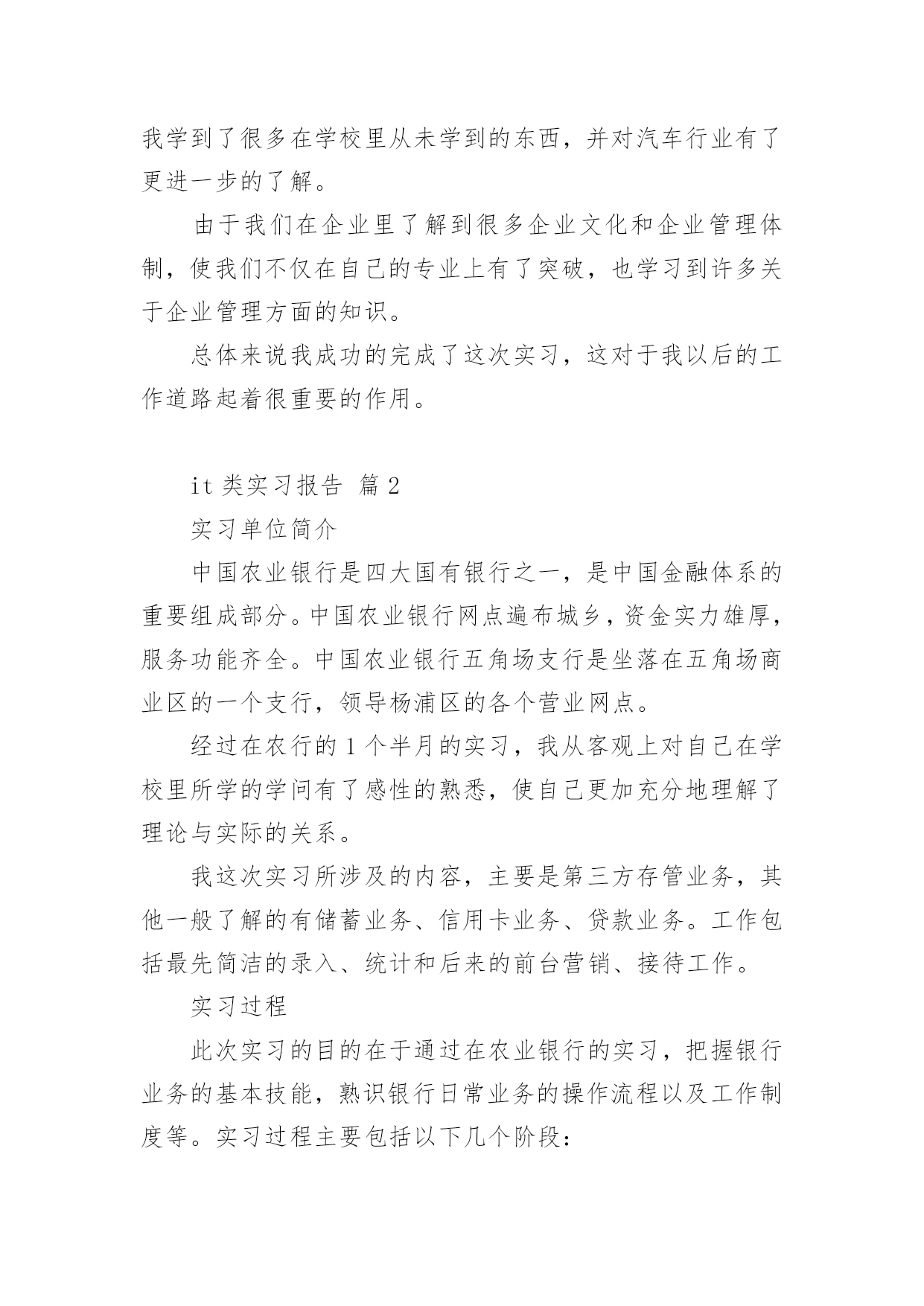 我学到了很多在学校里从未学到的东西，并对汽车行业有了更进一步的了解。

由于我们在企业里了解到很多企业文化和企业管理体制，使我们不仅在自己的专业上有了突破，也学习到许多关于企业管理方面的知识。

总体来说我成功的完成了这次实习，这对于我以后的工作道路起着很重要的作用。

it 类实习报告 篇 2

实习单位简介

中国农业银行是四大国有银行之一，是中国金融体系的重要组成部分。中国农业银行网点遍布城乡，资金实力雄厚，服务功能齐全。中国农业银行五角场支行是坐落在五角场商业区的一个支行，领导杨浦区的各个营业网点。

经过在农行的 1 个半月的实习，我从客观上对自己在学校里所学的学问有了感性的熟悉，使自己更加充分地理解了理论与实际的关系。

我这次实习所涉及的内容，主要是第三方存管业务，其他一般了解的有储蓄业务、信用卡业务、贷款业务。工作包括最先简洁的录入、统计和后来的前台营销、接待工作。

实习过程

此次实习的目的在于通过在农业银行的实习，把握银行业务的基本技能，熟识银行日常业务的操作流程以及工作制度等。实习过程主要包括以下几个阶段：